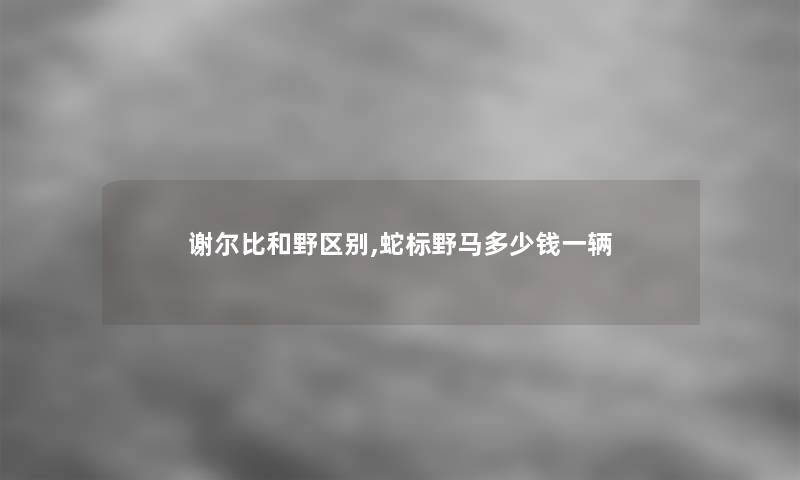 谢尔比和野区别,蛇标野马多少钱一辆